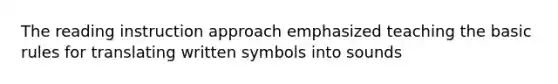 The reading instruction approach emphasized teaching the basic rules for translating written symbols into sounds